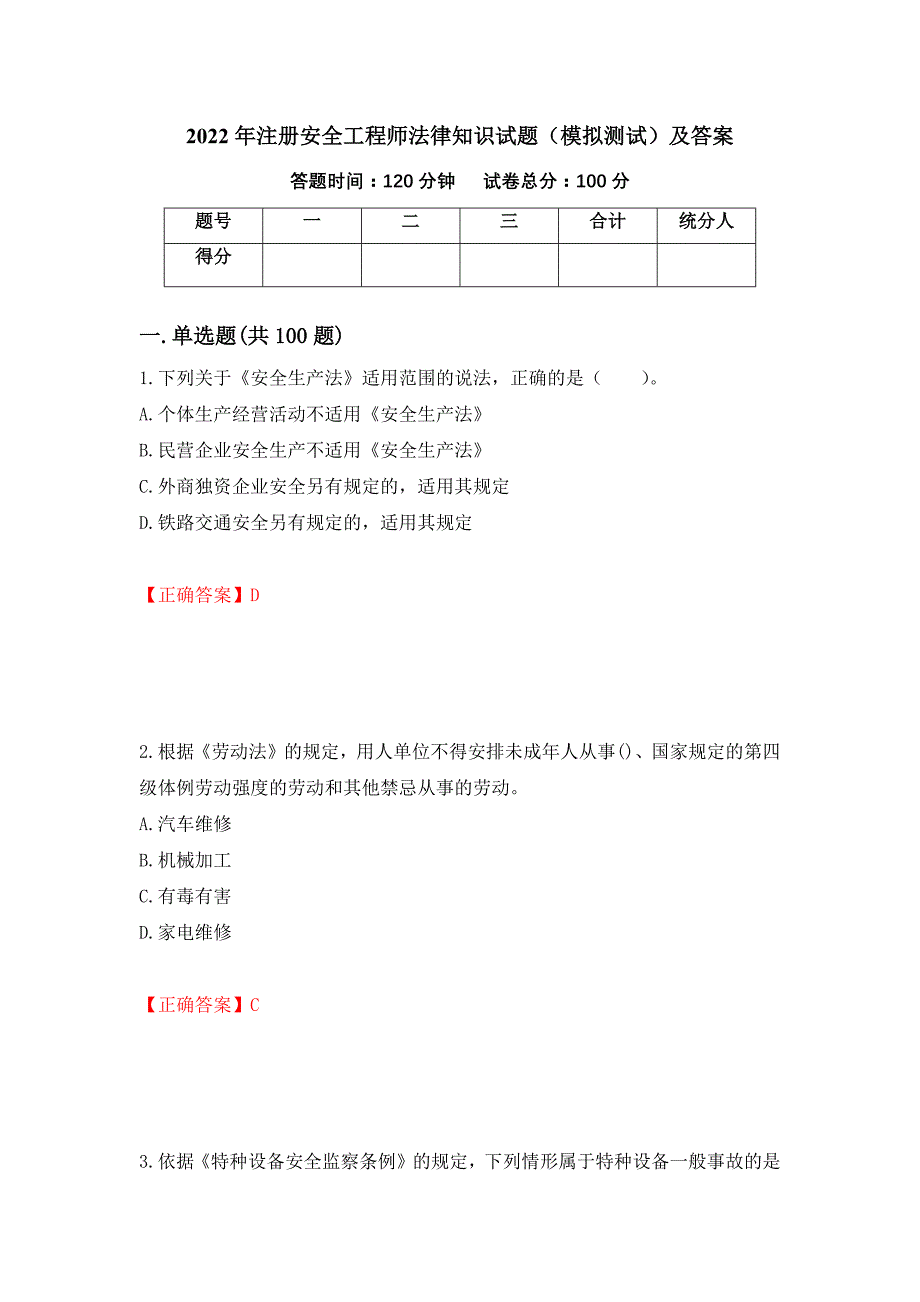 2022年注册安全工程师法律知识试题（模拟测试）及答案

答题时间：120分钟　　试卷总分：100分

| 题号 | 一 | 二 | 三 | 合计 | 统分人 |
|---|---|---|---|---|---|
| 得分 | | | | | |

一.单选题(共100题)

1.下列关于《安全生产法》适用范围的说法，正确的是（　　）。
A.个体生产经营活动不适用《安全生产法》
B.民营企业安全生产不适用《安全生产法》
C.外商独资企业安全另有规定的，适用其规定
D.铁路交通安全另有规定的，适用其规定

【正确答案】D

2.根据《劳动法》的规定，用人单位不得安排未成年人从事()、国家规定的第四级体例劳动强度的劳动和其他禁忌从事的劳动。
A.汽车维修
B.机械加工
C.有毒有害
D.家电维修

【正确答案】C

3.依据《特种设备安全监察条例》的规定，下列情形属于特种设备一般事故的是